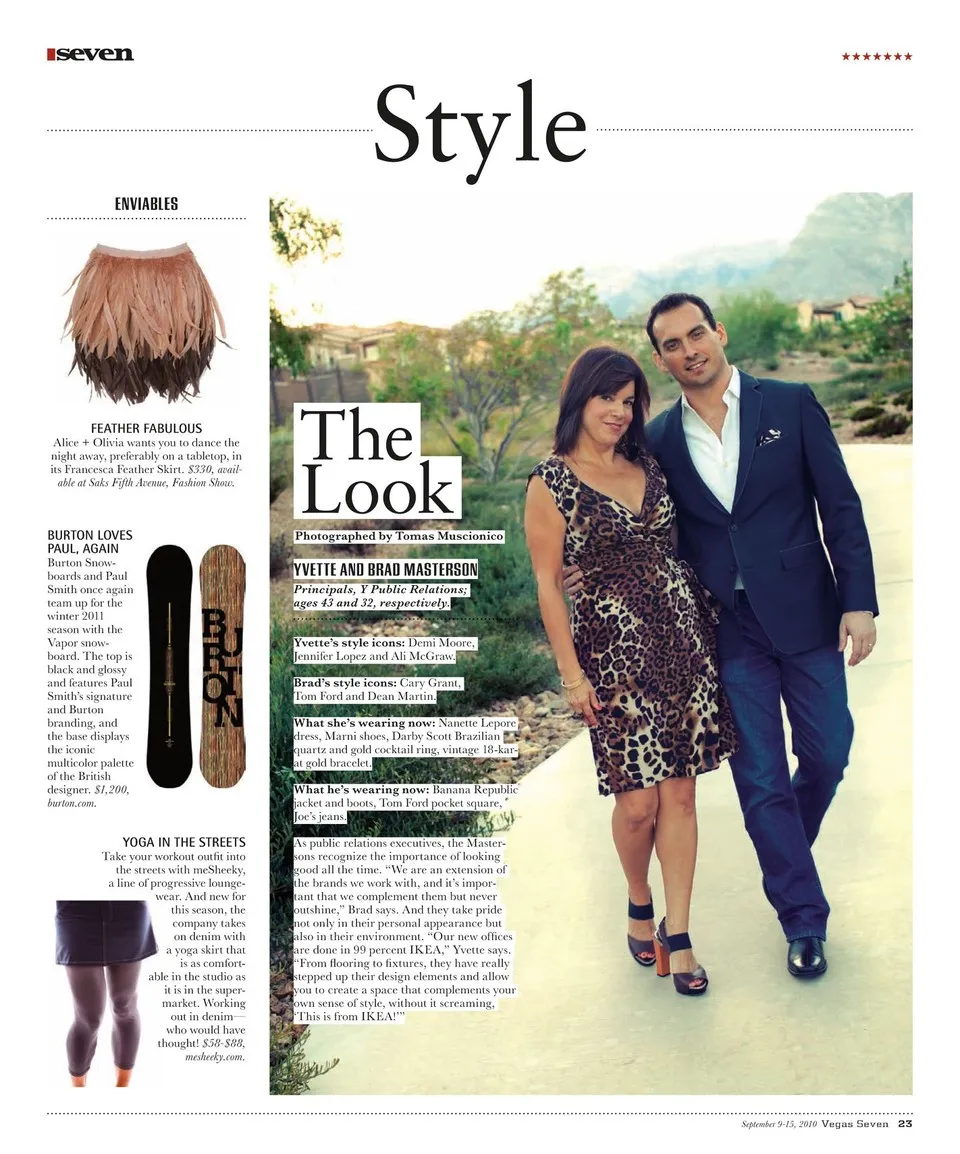 seven

★★★★★★★

Style

ENVIABLES

FEATHER FABULOUS
Alice + Olivia wants you to dance the night away, preferably on a tabletop, in its Francesca Feather Skirt. $330, available at Saks Fifth Avenue, Fashion Show.

BURTON LOVES PAUL, AGAIN
Burton Snowboards and Paul Smith once again team up for the winter 2011 season with the Vapor snowboard. The top is black and glossy and features Paul Smith's signature and Burton branding, and the base displays the iconic multicolor palette of the British designer. $1,200, burton.com.

BURTON

YOGA IN THE STREETS
Take your workout outfit into the streets with meSheeky, a line of progressive loungewear. And new for this season, the company takes on denim with a yoga skirt that is as comfortable in the studio as it is in the supermarket. Working out in denim—who would have thought! $58-$88, mesheeky.com.

The Look

Photographed by Tomas Muscionico

YVETTE AND BRAD MASTERSON
Principals, Y Public Relations; ages 43 and 32, respectively.

Yvette's style icons: Demi Moore, Jennifer Lopez and Ali McGraw.

Brad's style icons: Cary Grant, Tom Ford and Dean Martin.

What she's wearing now: Nanette Lepore dress, Marni shoes, Darby Scott Brazilian quartz and gold cocktail ring, vintage 18-karat gold bracelet.

What he's wearing now: Banana Republic jacket and boots, Tom Ford pocket square, Joe's jeans.

As public relations executives, the Mastersons recognize the importance of looking good all the time. "We are an extension of the brands we work with, and it's important that we complement them but never outshine," Brad says. And they take pride not only in their personal appearance but also in their environment. "Our new offices are done in 99 percent IKEA," Yvette says. "From flooring to fixtures, they have really stepped up their design elements and allow you to create a space that complements your own sense of style, without it screaming, 'This is from IKEA!'"

September 9-15, 2010 Vegas Seven 23